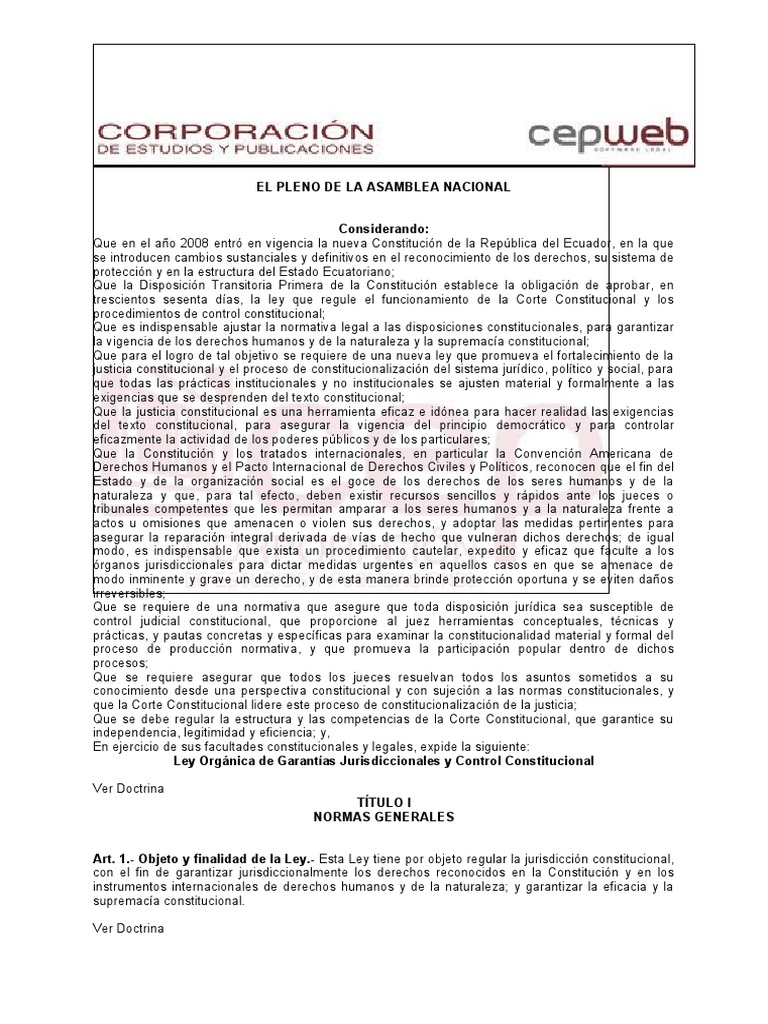 CORPORACIÓN DE ESTUDIOS Y PUBLICACIONES

cepweb
SOFTWARE LEGAL

EL PLENO DE LA ASAMBLEA NACIONAL

Considerando:
Que en el año 2008 entró en vigencia la nueva Constitución de la República del Ecuador, en la que se introducen cambios sustanciales y definitivos en el reconocimiento de los derechos, su sistema de protección y en la estructura del Estado Ecuatoriano;
Que la Disposición Transitoria Primera de la Constitución establece la obligación de aprobar, en trescientos sesenta días, la ley que regule el funcionamiento de la Corte Constitucional y los procedimientos de control constitucional;
Que es indispensable ajustar la normativa legal a las disposiciones constitucionales, para garantizar la vigencia de los derechos humanos y de la naturaleza y la supremacía constitucional;
Que para el logro de tal objetivo se requiere de una nueva ley que promueva el fortalecimiento de la justicia constitucional y el proceso de constitucionalización del sistema jurídico, político y social, para que todas las prácticas institucionales y no institucionales se ajusten material y formalmente a las exigencias que se desprenden del texto constitucional;
Que la justicia constitucional es una herramienta eficaz e idónea para hacer realidad las exigencias del texto constitucional, para asegurar la vigencia del principio democrático y para controlar eficazmente la actividad de los poderes públicos y de los particulares;
Que la Constitución y los tratados internacionales, en particular la Convención Americana de Derechos Humanos y el Pacto Internacional de Derechos Civiles y Políticos, reconocen que el fin del Estado y de la organización social es el goce de los derechos de los seres humanos y de la naturaleza y que, para tal efecto, deben existir recursos sencillos y rápidos ante los jueces o tribunales competentes que les permitan amparar a los seres humanos y a la naturaleza frente a actos u omisiones que amenacen o violen sus derechos, y adoptar las medidas pertinentes para asegurar la reparación integral derivada de vías de hecho que vulneran dichos derechos; de igual modo, es indispensable que exista un procedimiento cautelar, expedito y eficaz que faculte a los órganos jurisdiccionales para dictar medidas urgentes en aquellos casos en que se amenace de modo inminente y grave un derecho, y de esta manera brinde protección oportuna y se eviten daños irreversibles;
Que se requiere de una normativa que asegure que toda disposición jurídica sea susceptible de control judicial constitucional, que proporcione al juez herramientas conceptuales, técnicas y prácticas, y pautas concretas y específicas para examinar la constitucionalidad material y formal del proceso de producción normativa, y que promueva la participación popular dentro de dichos procesos;
Que se requiere asegurar que todos los jueces resuelvan todos los asuntos sometidos a su conocimiento desde una perspectiva constitucional y con sujeción a las normas constitucionales, y que la Corte Constitucional lidere este proceso de constitucionalización de la justicia;
Que se debe regular la estructura y las competencias de la Corte Constitucional, que garantice su independencia, legitimidad y eficiencia; y,
En ejercicio de sus facultades constitucionales y legales, expide la siguiente:
Ley Orgánica de Garantías Jurisdiccionales y Control Constitucional

Ver Doctrina
TÍTULO I
NORMAS GENERALES

Art. 1.- Objeto y finalidad de la Ley.- Esta Ley tiene por objeto regular la jurisdicción constitucional, con el fin de garantizar jurisdiccionalmente los derechos reconocidos en la Constitución y en los instrumentos internacionales de derechos humanos y de la naturaleza; y garantizar la eficacia y la supremacía constitucional.

Ver Doctrina